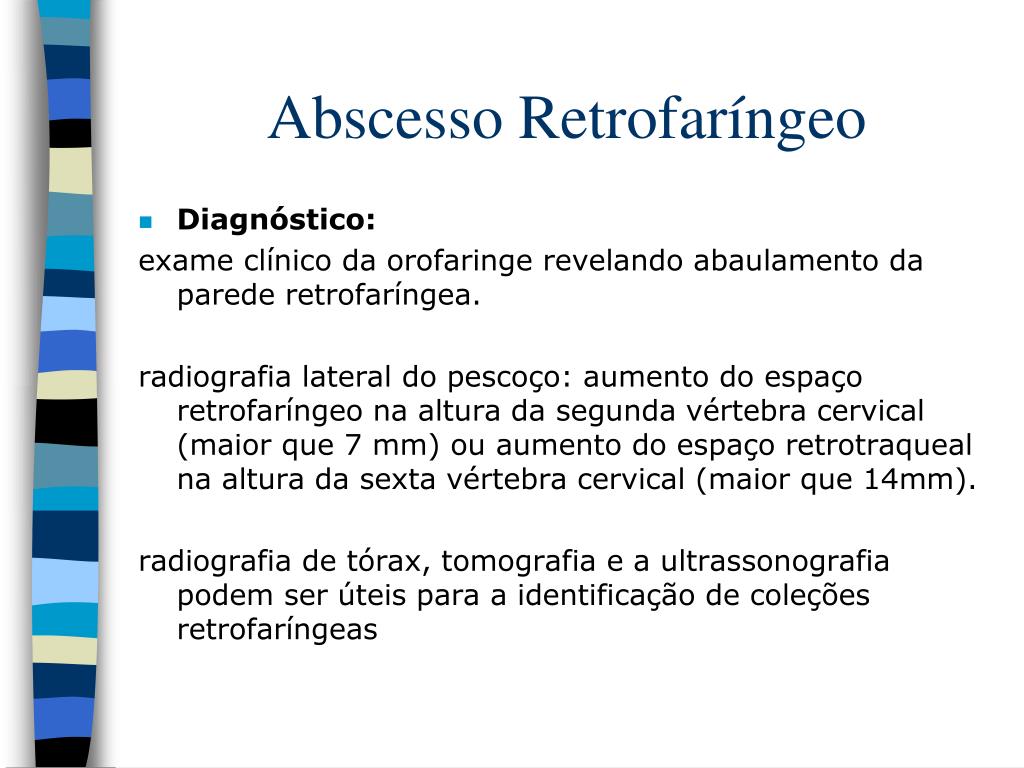 Abscesso Retrofaríngeo

Diagnóstico:

exame clínico da orofaringe revelando abaulamento da parede retrofaríngea.

radiografia lateral do pescoço: aumento do espaço retrofaríngeo na altura da segunda vértebra cervical (maior que 7 mm) ou aumento do espaço retrotraqueal na altura da sexta vértebra cervical (maior que 14mm).

radiografia de tórax, tomografia e a ultrassonografia podem ser úteis para a identificação de coleções retrofaríngeas